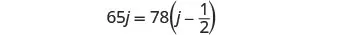 $65j = 78\left(j - \frac{1}{2}\right)$